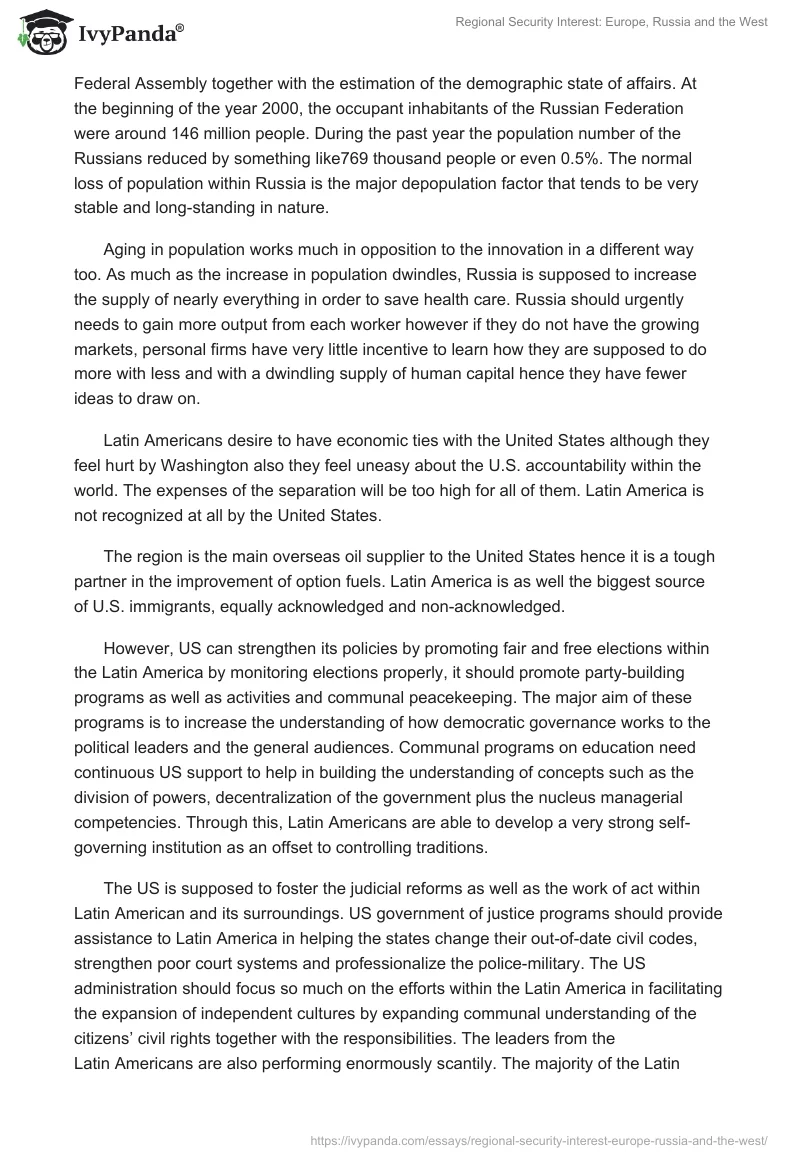 IvyPanda®

Regional Security Interest: Europe, Russia and the West

Federal Assembly together with the estimation of the demographic state of affairs. At the beginning of the year 2000, the occupant inhabitants of the Russian Federation were around 146 million people. During the past year the population number of the Russians reduced by something like769 thousand people or even 0.5%. The normal loss of population within Russia is the major depopulation factor that tends to be very stable and long-standing in nature.

Aging in population works much in opposition to the innovation in a different way too. As much as the increase in population dwindles, Russia is supposed to increase the supply of nearly everything in order to save health care. Russia should urgently needs to gain more output from each worker however if they do not have the growing markets, personal firms have very little incentive to learn how they are supposed to do more with less and with a dwindling supply of human capital hence they have fewer ideas to draw on.

Latin Americans desire to have economic ties with the United States although they feel hurt by Washington also they feel uneasy about the U.S. accountability within the world. The expenses of the separation will be too high for all of them. Latin America is not recognized at all by the United States.

The region is the main overseas oil supplier to the United States hence it is a tough partner in the improvement of option fuels. Latin America is as well the biggest source of U.S. immigrants, equally acknowledged and non-acknowledged.

However, US can strengthen its policies by promoting fair and free elections within the Latin America by monitoring elections properly, it should promote party-building programs as well as activities and communal peacekeeping. The major aim of these programs is to increase the understanding of how democratic governance works to the political leaders and the general audiences. Communal programs on education need continuous US support to help in building the understanding of concepts such as the division of powers, decentralization of the government plus the nucleus managerial competencies. Through this, Latin Americans are able to develop a very strong self-governing institution as an offset to controlling traditions.

The US is supposed to foster the judicial reforms as well as the work of act within Latin American and its surroundings. US government of justice programs should provide assistance to Latin America in helping the states change their out-of-date civil codes, strengthen poor court systems and professionalize the police-military. The US administration should focus so much on the efforts within the Latin America in facilitating the expansion of independent cultures by expanding communal understanding of the citizens' civil rights together with the responsibilities. The leaders from the Latin Americans are also performing enormously scantily. The majority of the Latin

https://ivypanda.com/essays/regional-security-interest-europe-russia-and-the-west/